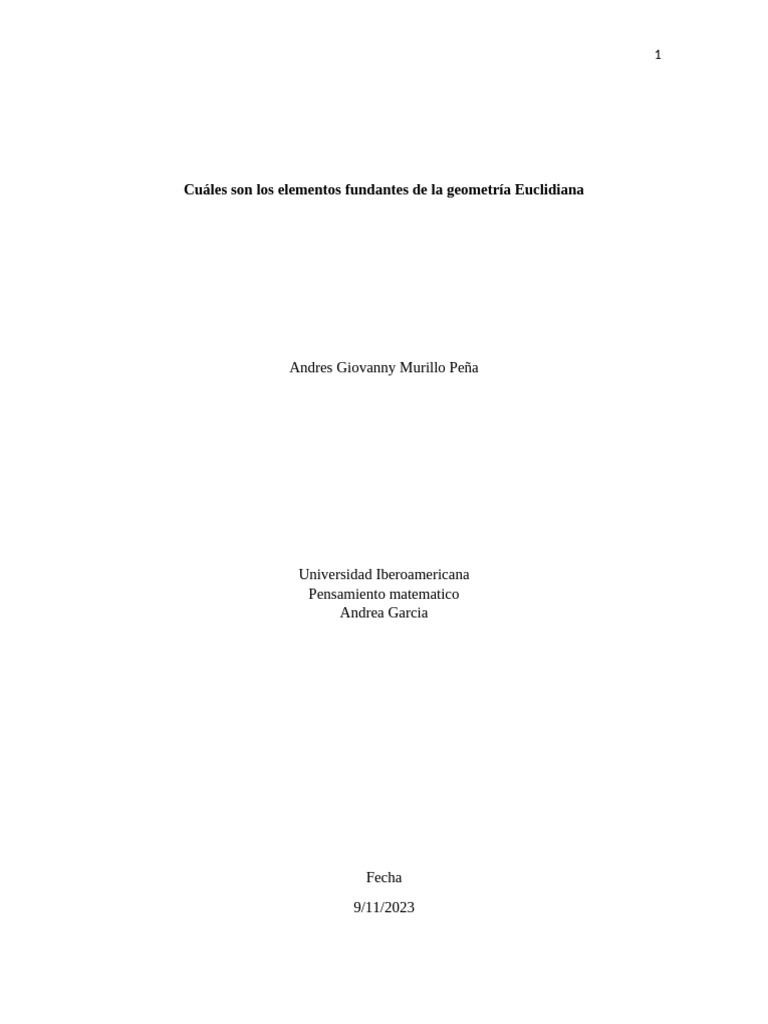 1

Cuáles son los elementos fundantes de la geometría Euclidiana

Andres Giovanny Murillo Peña

Universidad Iberoamericana
Pensamiento matematico
Andrea Garcia

Fecha

9/11/2023